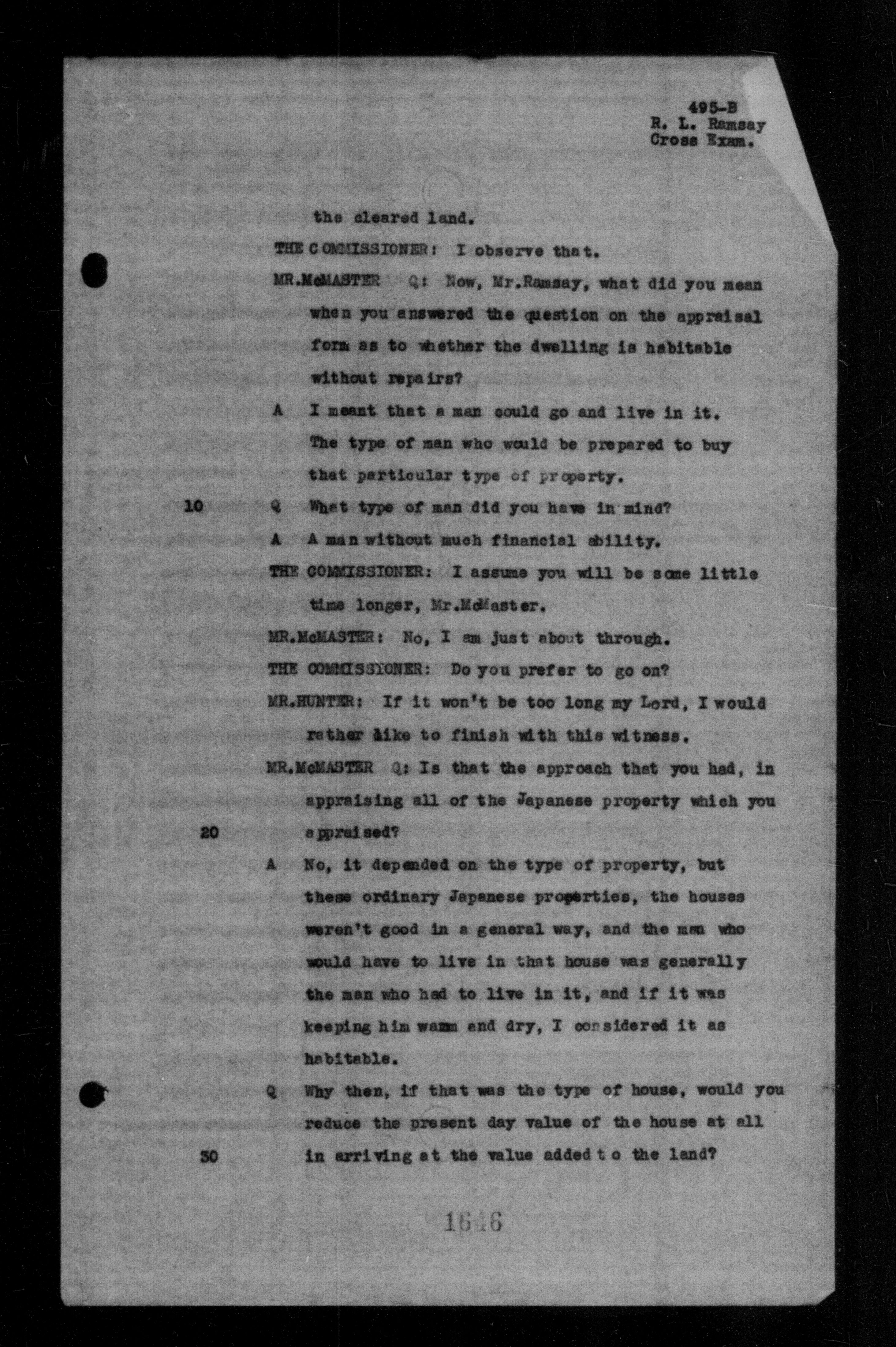 495-B
R. L. Ramsay
Cross Exam.

the cleared land.

THE COMMISSIONER: I observe that.

MR.McMASTER Q: Now, Mr.Ramsay, what did you mean when you answered the question on the appraisal form as to whether the dwelling is habitable without repairs?

A I meant that a man could go and live in it. The type of man who would be prepared to buy that particular type of property.

10 Q What type of man did you have in mind?

A A man without much financial ability.

THE COMMISSIONER: I assume you will be some little time longer, Mr.McMaster.

MR.McMASTER: No, I am just about through.

THE COMMISSIONER: Do you prefer to go on?

MR.HUNTER: If it won't be too long my Lord, I would rather like to finish with this witness.

MR.McMASTER Q: Is that the approach that you had, in appraising all of the Japanese property which you

20 appraised?

A No, it depended on the type of property, but these ordinary Japanese properties, the houses weren't good in a general way, and the man who would have to live in that house was generally the man who had to live in it, and if it was keeping him warm and dry, I considered it as habitable.

Q Why then, if that was the type of house, would you reduce the present day value of the house at all

30 in arriving at the value added to the land?

1646